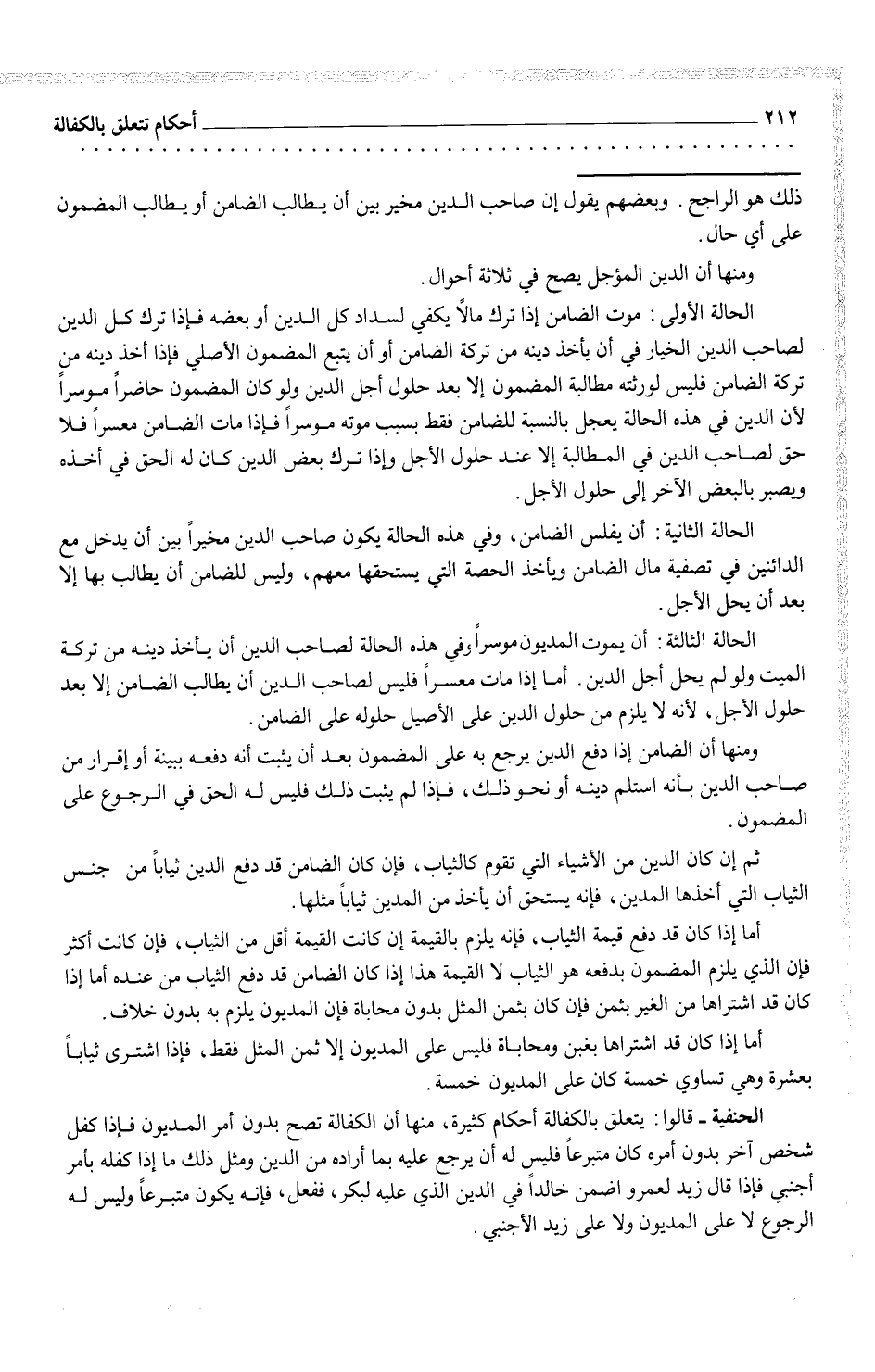 ٢١٢ أحكام تتعلق بالكفالة

ذلك هو الراجح. وبعضهم يقول إن صاحب الدين مخير بين أن يطالب الضامن أو يطالب المضمون على أي حال.

ومنها أن الدين المؤجل يصح في ثلاثة أحوال.

الحالة الأولى: موت الضامن إذا ترك مالاً يكفي لسداد كل الدين أو بعضه فإذا ترك كل الدين لصاحب الدين الخيار في أن يأخذ دينه من تركة الضامن أو أن يتبع المضمون الأصلي فإذا أخذ دينه من تركة الضامن فليس لورثته مطالبة المضمون إلا بعد حلول أجل الدين ولو كان المضمون حاضراً موسراً لأن الدين في هذه الحالة يعجل بالنسبة للضامن فقط بسبب موته موسراً فإذا مات الضامن معسراً فلا حق لصاحب الدين في المطالبة إلا عند حلول الأجل وإذا ترك بعض الدين كان له الحق في أخذه ويصبر بالبعض الآخر إلى حلول الأجل.

الحالة الثانية: أن يفلس الضامن، وفي هذه الحالة يكون صاحب الدين مخيراً بين أن يدخل مع الدائنين في تصفية مال الضامن ويأخذ الحصة التي يستحقها معهم، وليس للضامن أن يطالب بها إلا بعد أن يحل الأجل.

الحالة الثالثة: أن يموت المديون موسراً وفي هذه الحالة لصاحب الدين أن يأخذ دينه من تركة الميت ولو لم يحل أجل الدين. أما إذا مات معسراً فليس لصاحب الدين أن يطالب الضامن إلا بعد حلول الأجل، لأنه لا يلزم من حلول الدين على الأصيل حلوله على الضامن.

ومنها أن الضامن إذا دفع الدين يرجع به على المضمون بعد أن يثبت أنه دفعه ببينة أو إقرار من صاحب الدين بأنه استلم دينه أو نحو ذلك، فإذا لم يثبت ذلك فليس له الحق في الرجوع على المضمون.

ثم إن كان الدين من الأشياء التي تقوم كالثياب، فإن كان الضامن قد دفع الدين ثياباً من جنس الثياب التي أخذها المدين، فإنه يستحق أن يأخذ من المدين ثياباً مثلها.

أما إذا كان قد دفع قيمة الثياب، فإنه يلزم بالقيمة إن كانت القيمة أقل من الثياب، فإن كانت أكثر فإن الذي يلزم المضمون بدفعه هو الثياب لا القيمة هذا إذا كان الضامن قد دفع الثياب من عنده أما إذا كان قد اشتراها من الغير بثمن فإن كان بثمن المثل بدون محاباة فإن المديون يلزم به بدون خلاف.

أما إذا كان قد اشتراها بغبن ومحاباة فليس على المديون إلا ثمن المثل فقط، فإذا اشترى ثياباً بعشرة وهي تساوي خمسة كان على المديون خمسة.

الحنفية ـ قالوا: يتعلق بالكفالة أحكام كثيرة، منها أن الكفالة تصح بدون أمر المديون فإذا كفل شخص آخر بدون أمره كان متبرعاً فليس له أن يرجع عليه بما أراده من الدين ومثل ذلك ما إذا كفله بأمر أجنبي فإذا قال زيد لعمرو اضمن خالداً في الدين الذي عليه لبكر، ففعل، فإنه يكون متبرعاً وليس له الرجوع لا على المديون ولا على زيد الأجنبي.